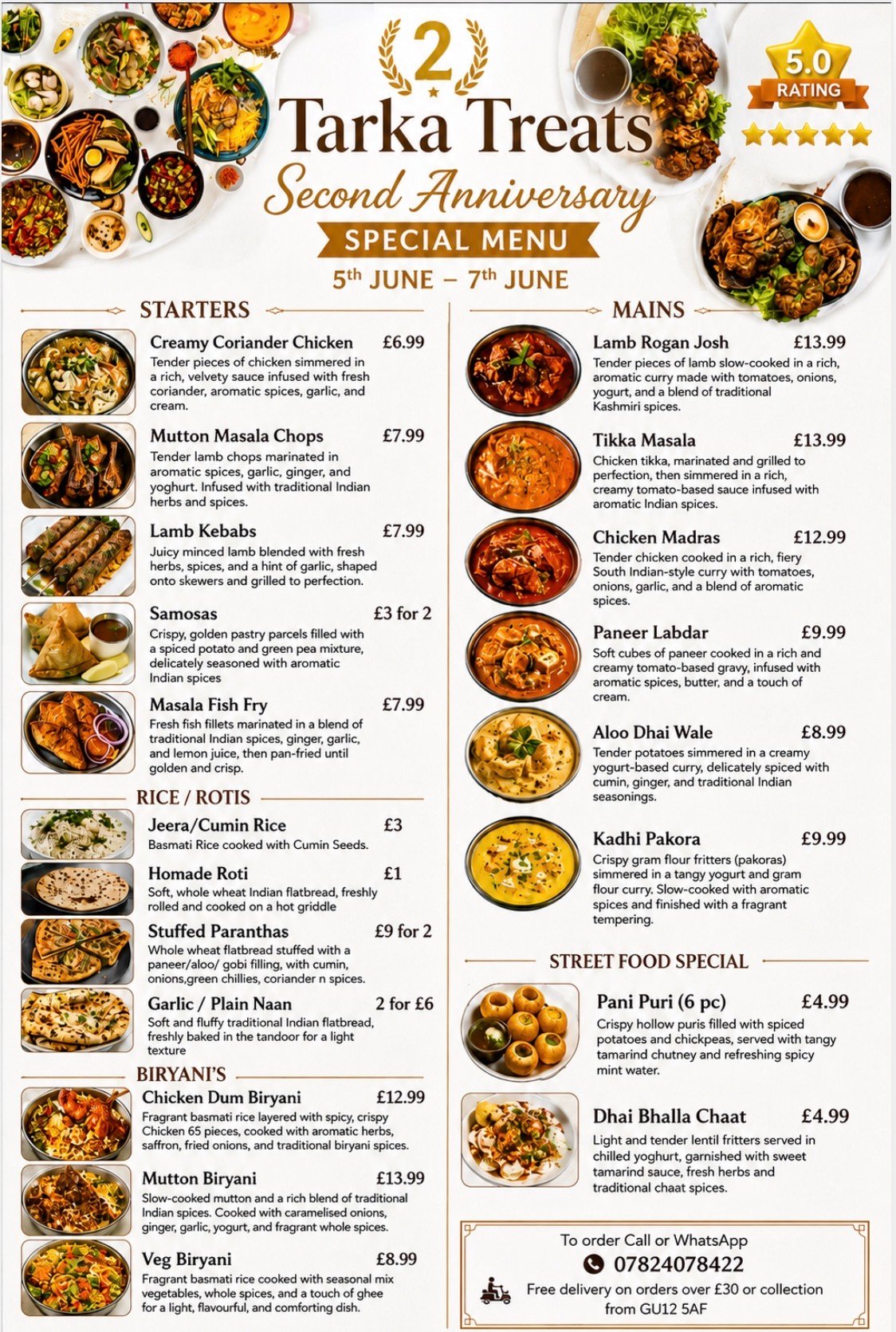 2

Tarka Treats

Second Anniversary

SPECIAL MENU

5th JUNE – 7th JUNE

5.0
RATING

STARTERS

Creamy Coriander Chicken £6.99
Tender pieces of chicken simmered in a rich, velvety sauce infused with fresh coriander, aromatic spices, garlic, and cream.

Mutton Masala Chops £7.99
Tender lamb chops marinated in aromatic spices, garlic, ginger, and yoghurt. Infused with traditional Indian herbs and spices.

Lamb Kebabs £7.99
Juicy minced lamb blended with fresh herbs, spices, and a hint of garlic, shaped onto skewers and grilled to perfection.

Samosas £3 for 2
Crispy, golden pastry parcels filled with a spiced potato and green pea mixture, delicately seasoned with aromatic Indian spices

Masala Fish Fry £7.99
Fresh fish fillets marinated in a blend of traditional Indian spices, ginger, garlic, and lemon juice, then pan-fried until golden and crisp.

RICE / ROTIS

Jeera/Cumin Rice £3
Basmati Rice cooked with Cumin Seeds.

Homade Roti £1
Soft, whole wheat Indian flatbread, freshly rolled and cooked on a hot griddle

Stuffed Paranthas £9 for 2
Whole wheat flatbread stuffed with a paneer/aloo/ gobi filling, with cumin, onions,green chillies, coriander n spices.

Garlic / Plain Naan 2 for £6
Soft and fluffy traditional Indian flatbread, freshly baked in the tandoor for a light texture

BIRYANI'S

Chicken Dum Biryani £12.99
Fragrant basmati rice layered with spicy, crispy Chicken 65 pieces, cooked with aromatic herbs, saffron, fried onions, and traditional biryani spices.

Mutton Biryani £13.99
Slow-cooked mutton and a rich blend of traditional Indian spices. Cooked with caramelised onions, ginger, garlic, yogurt, and fragrant whole spices.

Veg Biryani £8.99
Fragrant basmati rice cooked with seasonal mix vegetables, whole spices, and a touch of ghee for a light, flavourful, and comforting dish.

MAINS

Lamb Rogan Josh £13.99
Tender pieces of lamb slow-cooked in a rich, aromatic curry made with tomatoes, onions, yogurt, and a blend of traditional Kashmiri spices.

Tikka Masala £13.99
Chicken tikka, marinated and grilled to perfection, then simmered in a rich, creamy tomato-based sauce infused with aromatic Indian spices.

Chicken Madras £12.99
Tender chicken cooked in a rich, fiery South Indian-style curry with tomatoes, onions, garlic, and a blend of aromatic spices.

Paneer Labdar £9.99
Soft cubes of paneer cooked in a rich and creamy tomato-based gravy, infused with aromatic spices, butter, and a touch of cream.

Aloo Dhai Wale £8.99
Tender potatoes simmered in a creamy yogurt-based curry, delicately spiced with cumin, ginger, and traditional Indian seasonings.

Kadhi Pakora £9.99
Crispy gram flour fritters (pakoras) simmered in a tangy yogurt and gram flour curry. Slow-cooked with aromatic spices and finished with a fragrant tempering.

STREET FOOD SPECIAL

Pani Puri (6 pc) £4.99
Crispy hollow puris filled with spiced potatoes and chickpeas, served with tangy tamarind chutney and refreshing spicy mint water.

Dhai Bhalla Chaat £4.99
Light and tender lentil fritters served in chilled yoghurt, garnished with sweet tamarind sauce, fresh herbs and traditional chaat spices.

To order Call or WhatsApp
07824078422
Free delivery on orders over £30 or collection from GU12 5AF